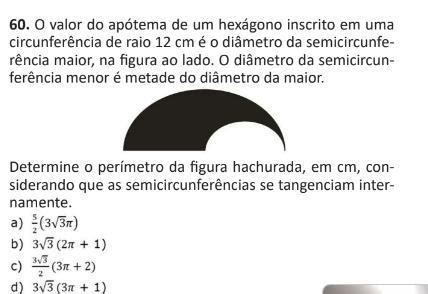 **60.** O valor do apótema de um hexágono inscrito em uma circunferência de raio 12 cm é o diâmetro da semicircunferência maior, na figura ao lado. O diâmetro da semicircunferência menor é metade do diâmetro da maior.

Determine o perímetro da figura hachurada, em cm, considerando que as semicircunferências se tangenciam internamente.

a) $\frac{5}{2}(3\sqrt{3}\pi)$
b) $3\sqrt{3}(2\pi + 1)$
c) $\frac{3\sqrt{3}}{2}(3\pi + 2)$
d) $3\sqrt{3}(3\pi + 1)$